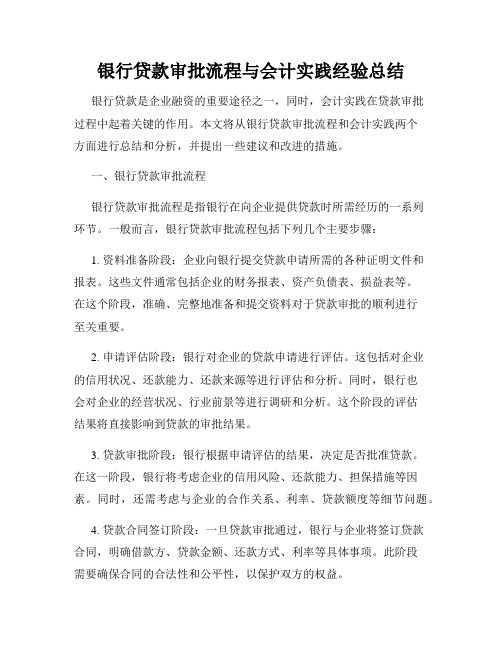 银行贷款审批流程与会计实践经验总结

银行贷款是企业融资的重要途径之一，同时，会计实践在贷款审批过程中起着关键的作用。本文将从银行贷款审批流程和会计实践两个方面进行总结和分析，并提出一些建议和改进的措施。

一、银行贷款审批流程

银行贷款审批流程是指银行在向企业提供贷款时所需经历的一系列环节。一般而言，银行贷款审批流程包括下列几个主要步骤：

1. 资料准备阶段：企业向银行提交贷款申请所需的各种证明文件和报表。这些文件通常包括企业的财务报表、资产负债表、损益表等。在这个阶段，准确、完整地准备和提交资料对于贷款审批的顺利进行至关重要。

2. 申请评估阶段：银行对企业的贷款申请进行评估。这包括对企业的信用状况、还款能力、还款来源等进行评估和分析。同时，银行也会对企业的经营状况、行业前景等进行调研和分析。这个阶段的评估结果将直接影响到贷款的审批结果。

3. 贷款审批阶段：银行根据申请评估的结果，决定是否批准贷款。在这一阶段，银行将考虑企业的信用风险、还款能力、担保措施等因素。同时，还需考虑与企业的合作关系、利率、贷款额度等细节问题。

4. 贷款合同签订阶段：一旦贷款审批通过，银行与企业将签订贷款合同，明确借款方、贷款金额、还款方式、利率等具体事项。此阶段需要确保合同的合法性和公平性，以保护双方的权益。